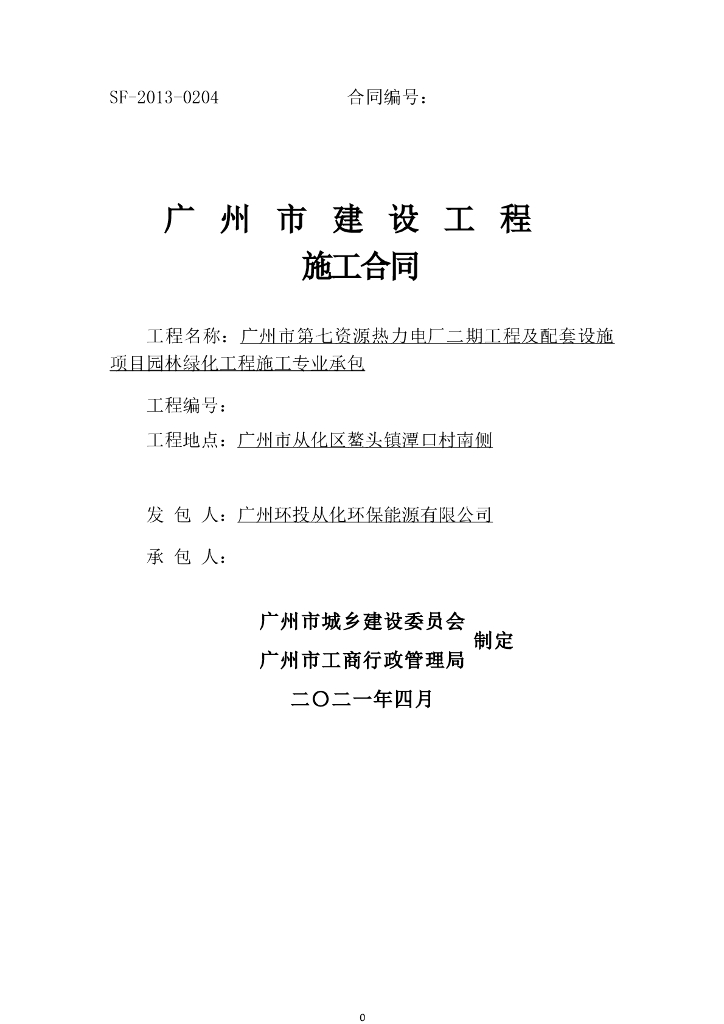 SF-2013-0204　　　　　　合同编号：

广 州 市 建 设 工 程
施工合同

工程名称：广州市第七资源热力电厂二期工程及配套设施项目园林绿化工程施工专业承包

工程编号：

工程地点：广州市从化区鳌头镇潭口村南侧

发 包 人：广州环投从化环保能源有限公司

承 包 人：

广州市城乡建设委员会
广州市工商行政管理局
制定

二〇二一年四月

0